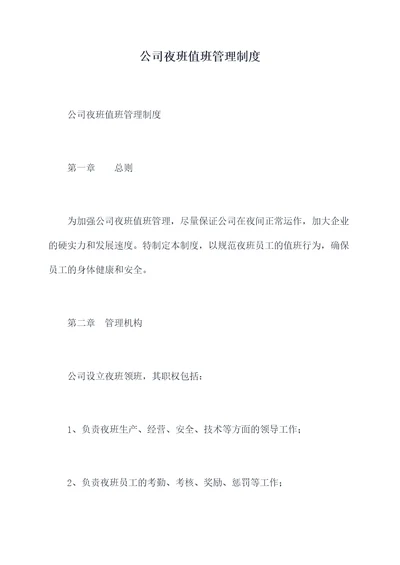 公司夜班值班管理制度

公司夜班值班管理制度

第一章　　总则

为加强公司夜班值班管理，尽量保证公司在夜间正常运作，加大企业的硬实力和发展速度。特制定本制度，以规范夜班员工的值班行为，确保员工的身体健康和安全。

第二章　管理机构

公司设立夜班领班，其职权包括：

1、负责夜班生产、经营、安全、技术等方面的领导工作；

2、负责夜班员工的考勤、考核、奖励、惩罚等工作；